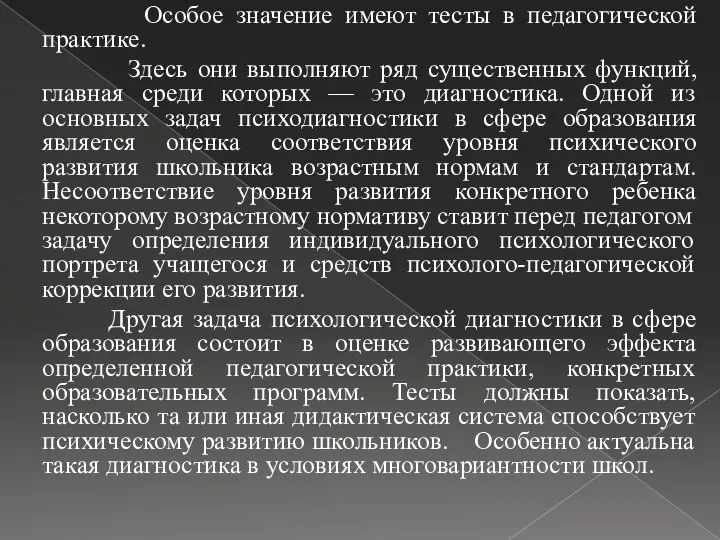 Особое значение имеют тесты в педагогической практике.

Здесь они выполняют ряд существенных функций, главная среди которых — это диагностика. Одной из основных задач психодиагностики в сфере образования является оценка соответствия уровня психического развития школьника возрастным нормам и стандартам. Несоответствие уровня развития конкретного ребенка некоторому возрастному нормативу ставит перед педагогом задачу определения индивидуального психологического портрета учащегося и средств психолого-педагогической коррекции его развития.

Другая задача психологической диагностики в сфере образования состоит в оценке развивающего эффекта определенной педагогической практики, конкретных образовательных программ. Тесты должны показать, насколько та или иная дидактическая система способствует психическому развитию школьников. Особенно актуальна такая диагностика в условиях многовариантности школ.